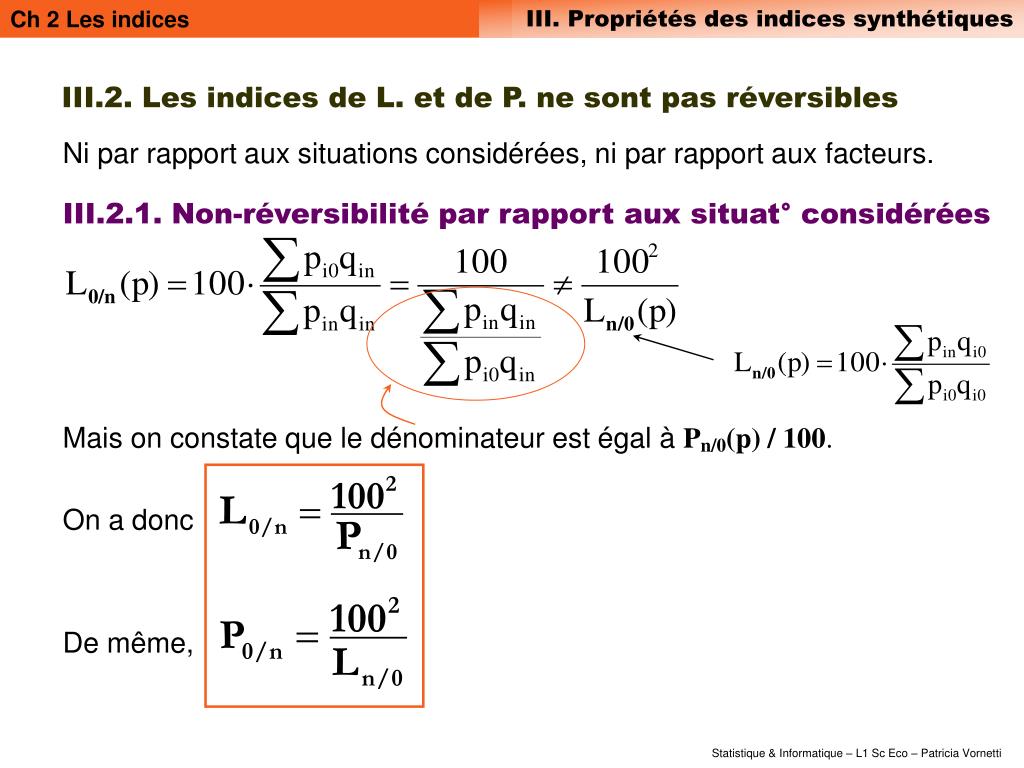 Ch 2 Les indices

III. Propriétés des indices synthétiques

III.2. Les indices de L. et de P. ne sont pas réversibles

Ni par rapport aux situations considérées, ni par rapport aux facteurs.

III.2.1. Non-réversibilité par rapport aux situat° considérées

$L_{0/n}(p) = 100 \cdot \frac{\sum p_{i0} q_{in}}{\sum p_{in} q_{in}} = \frac{100}{\frac{\sum p_{in} q_{in}}{\sum p_{i0} q_{in}}} \neq \frac{100^2}{L_{n/0}(p)}$

$L_{n/0}(p) = 100 \cdot \frac{\sum p_{in} q_{i0}}{\sum p_{i0} q_{i0}}$

Mais on constate que le dénominateur est égal à $P_{n/0}(p) / 100$.

On a donc $L_{0/n} = \frac{100^2}{P_{n/0}}$

De même, $P_{0/n} = \frac{100^2}{L_{n/0}}$

Statistique & Informatique – L1 Sc Eco – Patricia Vornetti